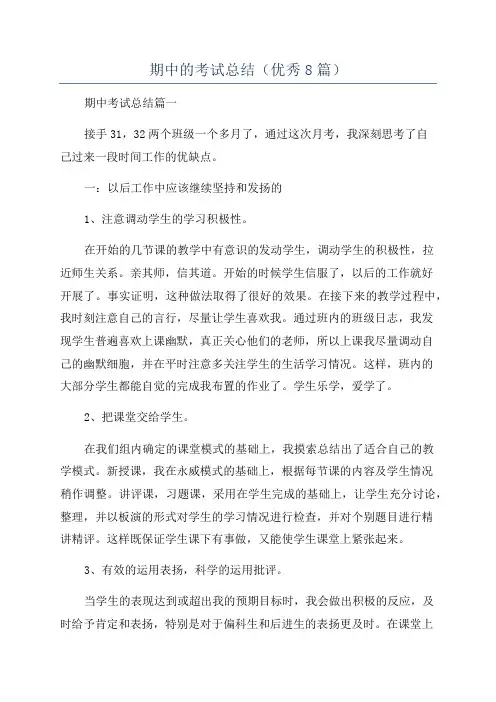 期中的考试总结（优秀8篇）

期中考试总结篇一

接手31，32两个班级一个多月了，通过这次月考，我深刻思考了自己过来一段时间工作的优缺点。

一：以后工作中应该继续坚持和发扬的

1、注意调动学生的学习积极性。

在开始的几节课的教学中有意识的发动学生，调动学生的积极性，拉近师生关系。亲其师，信其道。开始的时候学生信服了，以后的工作就好开展了。事实证明，这种做法取得了很好的效果。在接下来的教学过程中，我时刻注意自己的言行，尽量让学生喜欢我。通过班内的班级日志，我发现学生普遍喜欢上课幽默，真正关心他们的老师，所以上课我尽量调动自己的幽默细胞，并在平时注意多关注学生的生活学习情况。这样，班内的大部分学生都能自觉的完成我布置的作业了。学生乐学，爱学了。

2、把课堂交给学生。

在我们组内确定的课堂模式的基础上，我摸索总结出了适合自己的教学模式。新授课，我在永威模式的基础上，根据每节课的内容及学生情况稍作调整。讲评课，习题课，采用在学生完成的基础上，让学生充分讨论，整理，并以板演的形式对学生的学习情况进行检查，并对个别题目进行精讲精评。这样既保证学生课下有事做，又能使学生课堂上紧张起来。

3、有效的运用表扬，科学的运用批评。

当学生的表现达到或超出我的预期目标时，我会做出积极的反应，及时给予肯定和表扬，特别是对于偏科生和后进生的表扬更及时。在课堂上